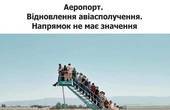 Аеропорт.
Відновлення авіасполучення.
Напрямок не має значення